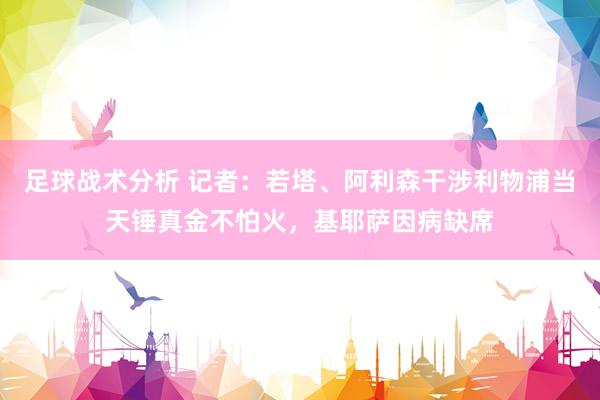 足球战术分析 记者：若塔、阿利森干涉利物浦当天锤真金不怕火，基耶萨因病缺席